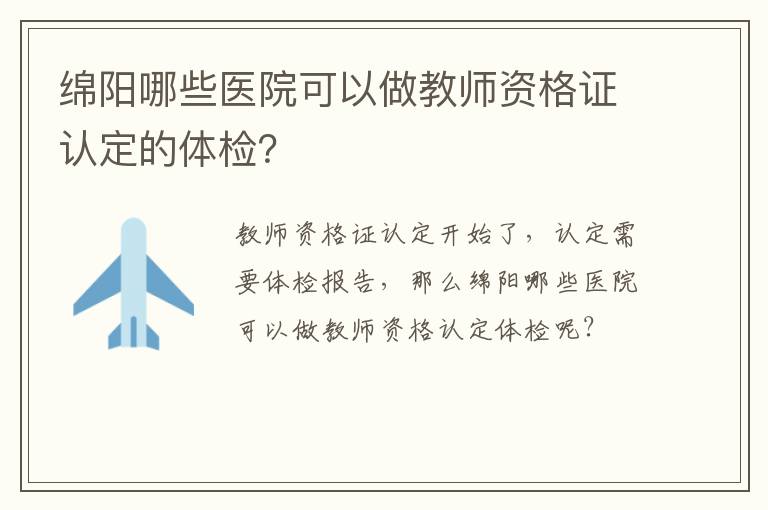 绵阳哪些医院可以做教师资格证认定的体检?

教师资格证认定开始了，认定需要体检报告，那么绵阳哪些医院可以做教师资格认定体检呢？